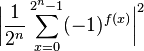 $\left|\frac{1}{2^n}\sum_{x=0}^{2^n-1}(-1)^{f(x)}\right|^2$